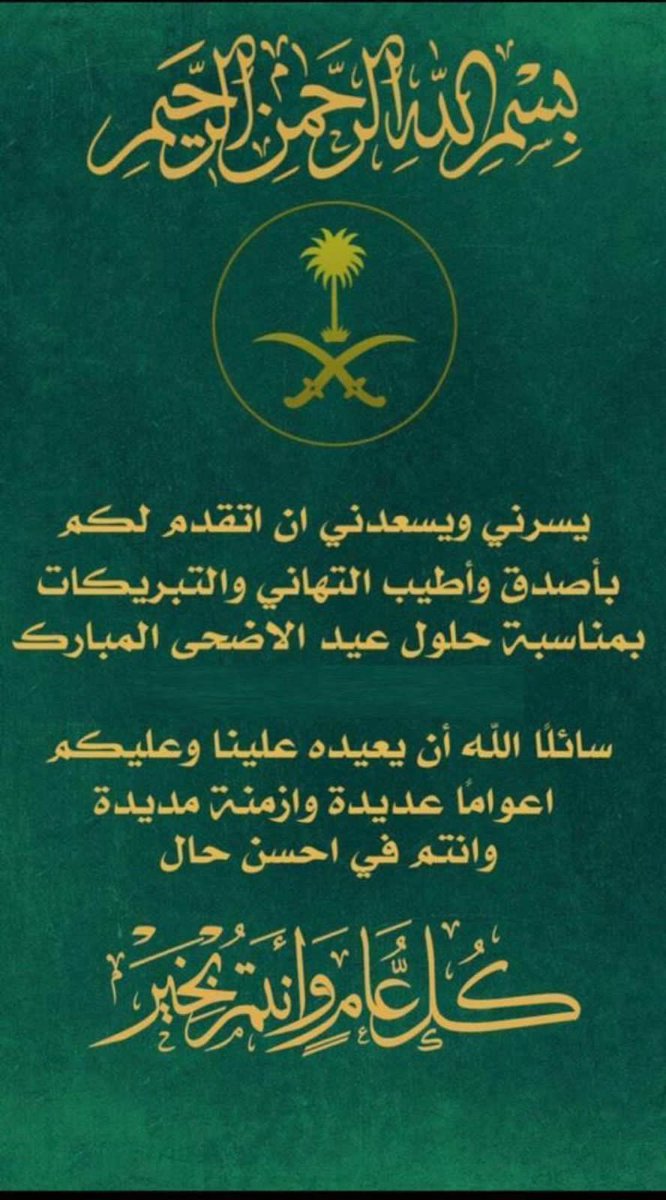 بسم الله الرحمن الرحيم

يسرني ويسعدني ان اتقدم لكم بأصدق وأطيب التهاني والتبريكات بمناسبة حلول عيد الاضحى المبارك

سائلًا الله أن يعيده علينا وعليكم اعوامًا عديدة وازمنة مديدة وانتم في احسن حال

كل عام وأنتم بخير